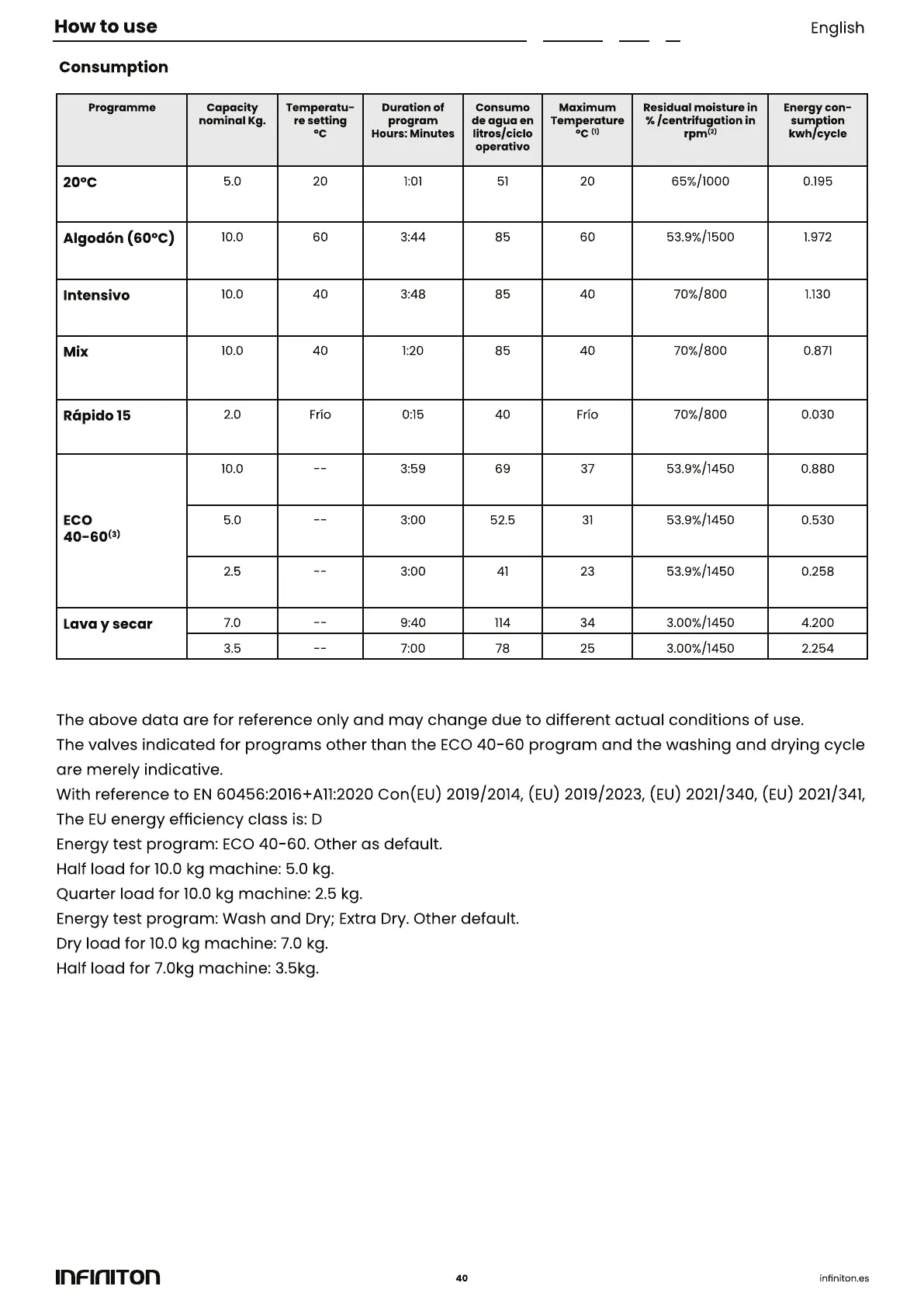 How to use

English

Consumption

| Programme | Capacity nominal Kg. | Temperature setting °C | Duration of program Hours: Minutes | Consumo de agua en litros/ciclo operativo | Maximum Temperature °C $^{(1)}$ | Residual moisture in % /centrifugation in rpm$^{(2)}$ | Energy consumption kwh/cycle |
|---|---|---|---|---|---|---|---|
| 20°C | 5.0 | 20 | 1:01 | 51 | 20 | 65%/1000 | 0.195 |
| Algodón (60°C) | 10.0 | 60 | 3:44 | 85 | 60 | 53.9%/1500 | 1.972 |
| Intensivo | 10.0 | 40 | 3:48 | 85 | 40 | 70%/800 | 1.130 |
| Mix | 10.0 | 40 | 1:20 | 85 | 40 | 70%/800 | 0.871 |
| Rápido 15 | 2.0 | Frío | 0:15 | 40 | Frío | 70%/800 | 0.030 |
| ECO 40-60$^{(3)}$ | 10.0 | -- | 3:59 | 69 | 37 | 53.9%/1450 | 0.880 |
| | 5.0 | -- | 3:00 | 52.5 | 31 | 53.9%/1450 | 0.530 |
| | 2.5 | -- | 3:00 | 41 | 23 | 53.9%/1450 | 0.258 |
| Lava y secar | 7.0 | -- | 9:40 | 114 | 34 | 3.00%/1450 | 4.200 |
| | 3.5 | -- | 7:00 | 78 | 25 | 3.00%/1450 | 2.254 |

The above data are for reference only and may change due to different actual conditions of use.
The valves indicated for programs other than the ECO 40-60 program and the washing and drying cycle are merely indicative.
With reference to EN 60456:2016+A11:2020 Con(EU) 2019/2014, (EU) 2019/2023, (EU) 2021/340, (EU) 2021/341,
The EU energy efficiency class is: D
Energy test program: ECO 40-60. Other as default.
Half load for 10.0 kg machine: 5.0 kg.
Quarter load for 10.0 kg machine: 2.5 kg.
Energy test program: Wash and Dry; Extra Dry. Other default.
Dry load for 10.0 kg machine: 7.0 kg.
Half load for 7.0kg machine: 3.5kg.

INFINITON

40

infiniton.es